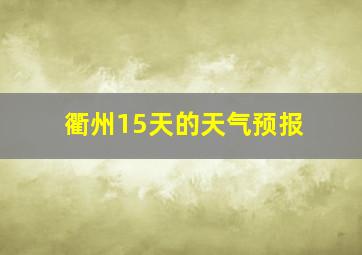 衢州15天的天气预报